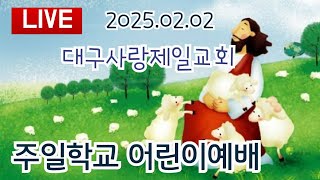 LIVE

2025.02.02

대구사랑제일교회

주일학교 어린이예배